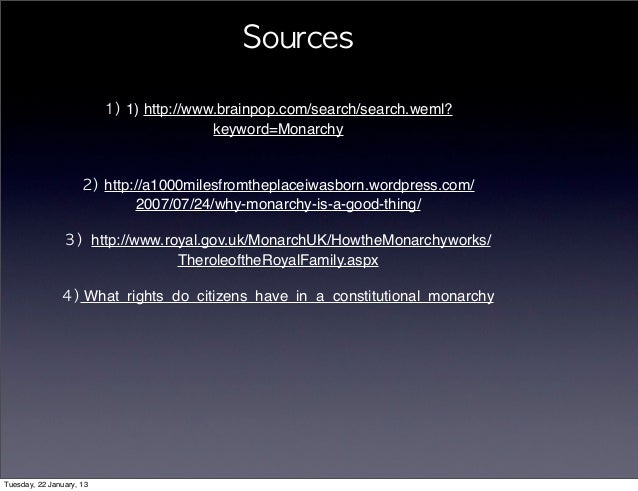 Sources

1) 1) http://www.brainpop.com/search/search.weml?keyword=Monarchy

2) http://a1000milesfromtheplaceiwasborn.wordpress.com/2007/07/24/why-monarchy-is-a-good-thing/

3) http://www.royal.gov.uk/MonarchUK/HowtheMonarchyworks/TheroleoftheRoyalFamily.aspx

4) What rights do citizens have in a constitutional monarchy

Tuesday, 22 January, 13